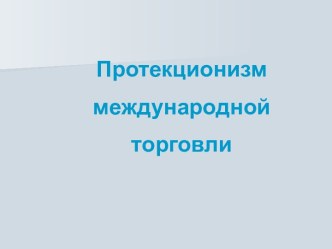 Протекционизм международной торговли